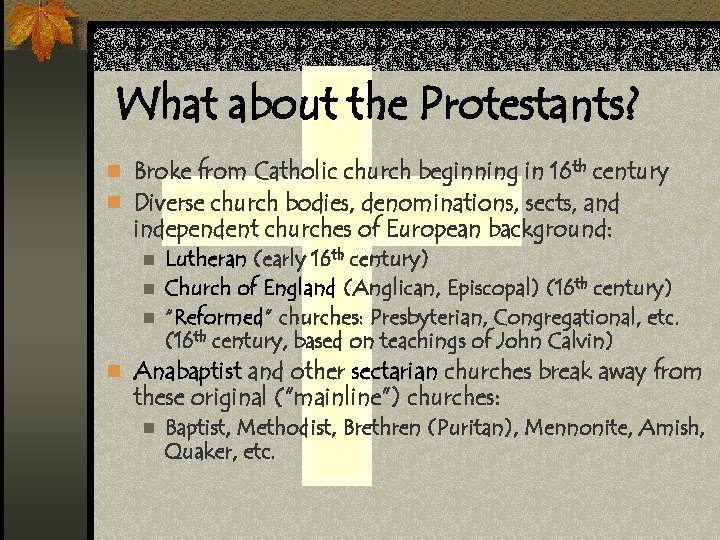 What about the Protestants?

• Broke from Catholic church beginning in 16th century
• Diverse church bodies, denominations, sects, and independent churches of European background:
• Lutheran (early 16th century)
• Church of England (Anglican, Episcopal) (16th century)
• "Reformed" churches: Presbyterian, Congregational, etc. (16th century, based on teachings of John Calvin)
• Anabaptist and other sectarian churches break away from these original ("mainline") churches:
• Baptist, Methodist, Brethren (Puritan), Mennonite, Amish, Quaker, etc.